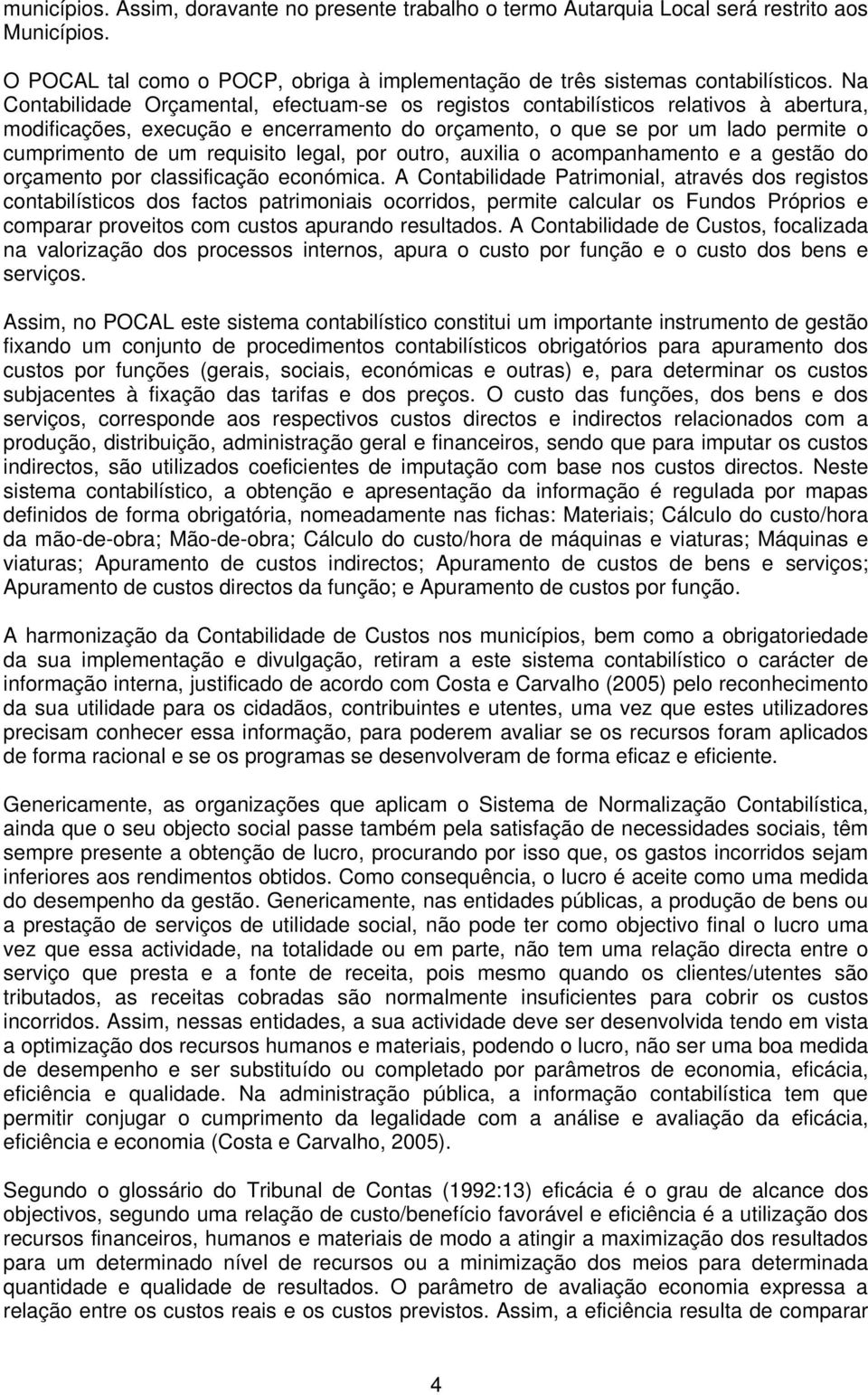 municípios. Assim, doravante no presente trabalho o termo Autarquia Local será restrito aos Municípios.

O POCAL tal como o POCP, obriga à implementação de três sistemas contabilísticos. Na Contabilidade Orçamental, efectuam-se os registos contabilísticos relativos à abertura, modificações, execução e encerramento do orçamento, o que se por um lado permite o cumprimento de um requisito legal, por outro, auxilia o acompanhamento e a gestão do orçamento por classificação económica. A Contabilidade Patrimonial, através dos registos contabilísticos dos factos patrimoniais ocorridos, permite calcular os Fundos Próprios e comparar proveitos com custos apurando resultados. A Contabilidade de Custos, focalizada na valorização dos processos internos, apura o custo por função e o custo dos bens e serviços.

Assim, no POCAL este sistema contabilístico constitui um importante instrumento de gestão fixando um conjunto de procedimentos contabilísticos obrigatórios para apuramento dos custos por funções (gerais, sociais, económicas e outras) e, para determinar os custos subjacentes à fixação das tarifas e dos preços. O custo das funções, dos bens e dos serviços, corresponde aos respectivos custos directos e indirectos relacionados com a produção, distribuição, administração geral e financeiros, sendo que para imputar os custos indirectos, são utilizados coeficientes de imputação com base nos custos directos. Neste sistema contabilístico, a obtenção e apresentação da informação é regulada por mapas definidos de forma obrigatória, nomeadamente nas fichas: Materiais; Cálculo do custo/hora da mão-de-obra; Mão-de-obra; Cálculo do custo/hora de máquinas e viaturas; Máquinas e viaturas; Apuramento de custos indirectos; Apuramento de custos de bens e serviços; Apuramento de custos directos da função; e Apuramento de custos por função.

A harmonização da Contabilidade de Custos nos municípios, bem como a obrigatoriedade da sua implementação e divulgação, retiram a este sistema contabilístico o carácter de informação interna, justificado de acordo com Costa e Carvalho (2005) pelo reconhecimento da sua utilidade para os cidadãos, contribuintes e utentes, uma vez que estes utilizadores precisam conhecer essa informação, para poderem avaliar se os recursos foram aplicados de forma racional e se os programas se desenvolveram de forma eficaz e eficiente.

Genericamente, as organizações que aplicam o Sistema de Normalização Contabilística, ainda que o seu objecto social passe também pela satisfação de necessidades sociais, têm sempre presente a obtenção de lucro, procurando por isso que, os gastos incorridos sejam inferiores aos rendimentos obtidos. Como consequência, o lucro é aceite como uma medida do desempenho da gestão. Genericamente, nas entidades públicas, a produção de bens ou a prestação de serviços de utilidade social, não pode ter como objectivo final o lucro uma vez que essa actividade, na totalidade ou em parte, não tem uma relação directa entre o serviço que presta e a fonte de receita, pois mesmo quando os clientes/utentes são tributados, as receitas cobradas são normalmente insuficientes para cobrir os custos incorridos. Assim, nessas entidades, a sua actividade deve ser desenvolvida tendo em vista a optimização dos recursos humanos e materiais, podendo o lucro, não ser uma boa medida de desempenho e ser substituído ou completado por parâmetros de economia, eficácia, eficiência e qualidade. Na administração pública, a informação contabilística tem que permitir conjugar o cumprimento da legalidade com a análise e avaliação da eficácia, eficiência e economia (Costa e Carvalho, 2005).

Segundo o glossário do Tribunal de Contas (1992:13) eficácia é o grau de alcance dos objectivos, segundo uma relação de custo/benefício favorável e eficiência é a utilização dos recursos financeiros, humanos e materiais de modo a atingir a maximização dos resultados para um determinado nível de recursos ou a minimização dos meios para determinada quantidade e qualidade de resultados. O parâmetro de avaliação economia expressa a relação entre os custos reais e os custos previstos. Assim, a eficiência resulta de comparar

4